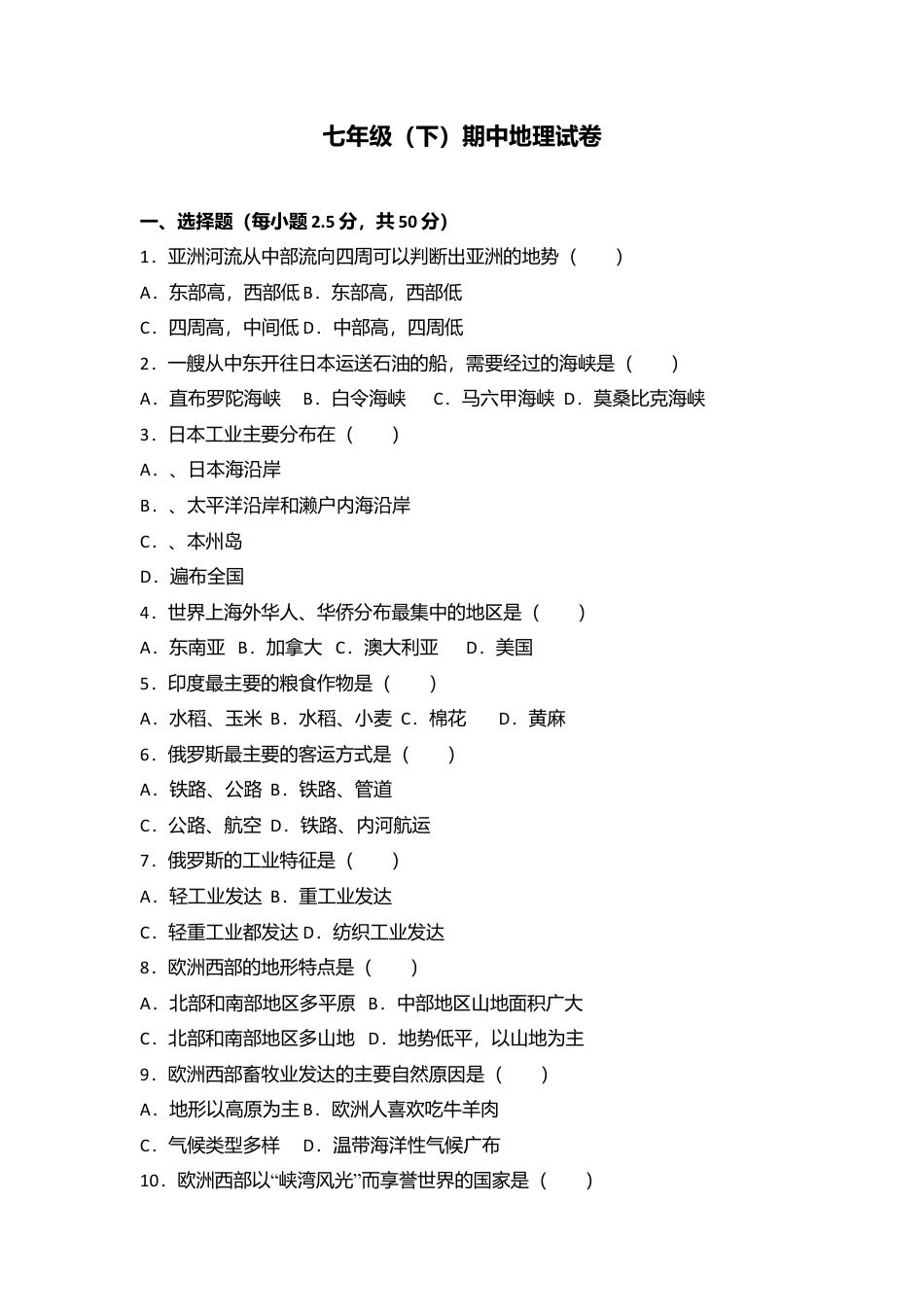 七年级（下）期中地理试卷

一、选择题（每小题 2.5 分，共 50 分）

1．亚洲河流从中部流向四周可以判断出亚洲的地势（　　）

A．东部高，西部低 B．东部高，西部低

C．四周高，中间低 D．中部高，四周低

2．一艘从中东开往日本运送石油的船，需要经过的海峡是（　　）

A．直布罗陀海峡　B．白令海峡　C．马六甲海峡　D．莫桑比克海峡

3．日本工业主要分布在（　　）

A．、日本海沿岸

B．、太平洋沿岸和濑户内海沿岸

C．、本州岛

D．遍布全国

4．世界上海外华人、华侨分布最集中的地区是（　　）

A．东南亚　B．加拿大　C．澳大利亚　D．美国

5．印度最主要的粮食作物是（　　）

A．水稻、玉米 B．水稻、小麦 C．棉花　D．黄麻

6．俄罗斯最主要的客运方式是（　　）

A．铁路、公路 B．铁路、管道

C．公路、航空 D．铁路、内河航运

7．俄罗斯的工业特征是（　　）

A．轻工业发达 B．重工业发达

C．轻重工业都发达 D．纺织工业发达

8．欧洲西部的地形特点是（　　）

A．北部和南部地区多平原　B．中部地区山地面积广大

C．北部和南部地区多山地　D．地势低平，以山地为主

9．欧洲西部畜牧业发达的主要自然原因是（　　）

A．地形以高原为主 B．欧洲人喜欢吃牛羊肉

C．气候类型多样　D．温带海洋性气候广布

10．欧洲西部以“峡湾风光”而享誉世界的国家是（　　）